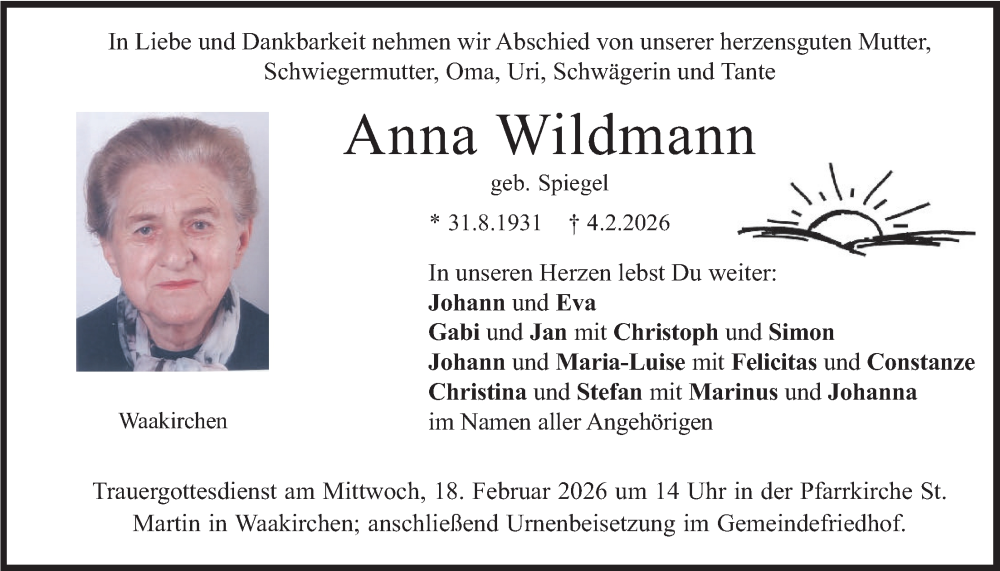 In Liebe und Dankbarkeit nehmen wir Abschied von unserer herzensguten Mutter, Schwiegermutter, Oma, Uri, Schwägerin und Tante

Anna Wildmann

geb. Spiegel

* 31.8.1931 † 4.2.2026

In unseren Herzen lebst Du weiter:
Johann und Eva
Gabi und Jan mit Christoph und Simon
Johann und Maria-Luise mit Felicitas und Constanze
Christina und Stefan mit Marinus und Johanna
im Namen aller Angehörigen

Waakirchen

Trauergottesdienst am Mittwoch, 18. Februar 2026 um 14 Uhr in der Pfarrkirche St. Martin in Waakirchen; anschließend Urnenbeisetzung im Gemeindefriedhof.